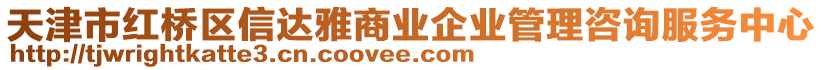 天津市红桥区信达雅商业企业管理咨询服务中心
http://tjwrightkatte3.cn.coovee.com